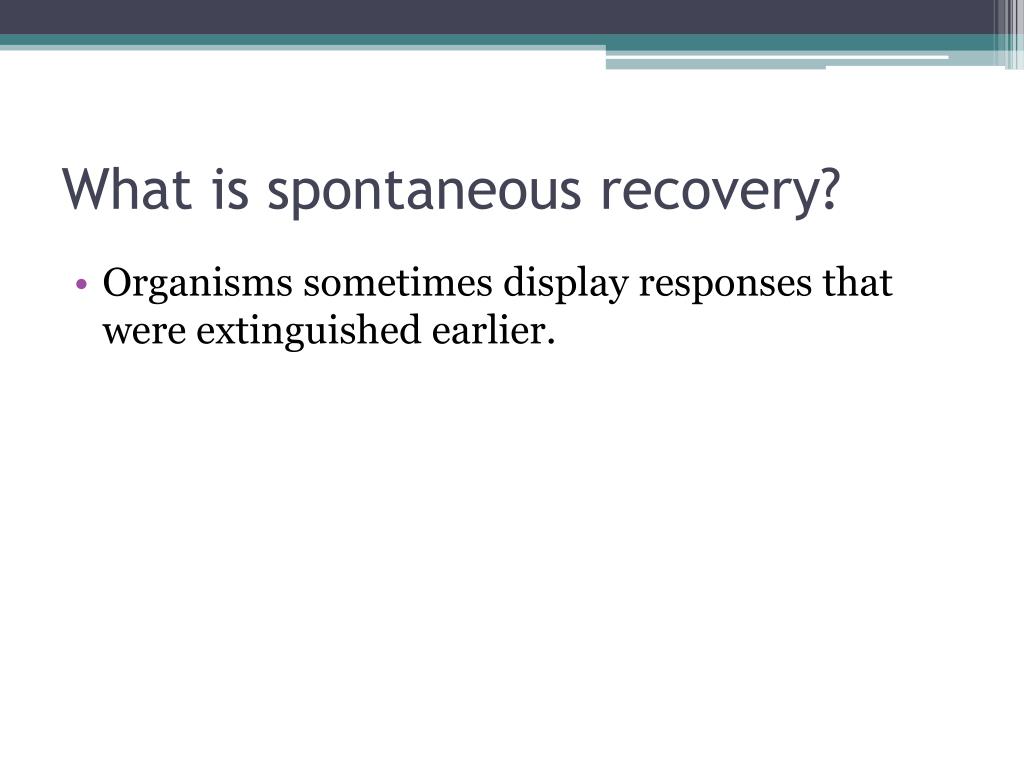 What is spontaneous recovery?

• Organisms sometimes display responses that were extinguished earlier.